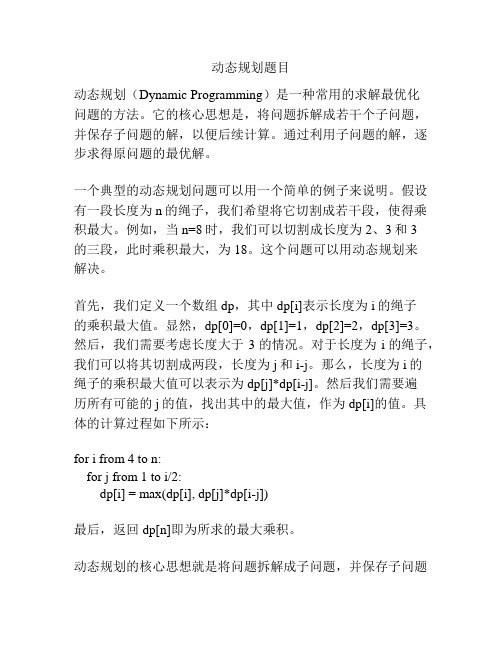 动态规划题目

动态规划（Dynamic Programming）是一种常用的求解最优化问题的方法。它的核心思想是，将问题拆解成若干个子问题，并保存子问题的解，以便后续计算。通过利用子问题的解，逐步求得原问题的最优解。

一个典型的动态规划问题可以用一个简单的例子来说明。假设有一段长度为 n 的绳子，我们希望将它切割成若干段，使得乘积最大。例如，当 n=8 时，我们可以切割成长度为 2、3 和 3 的三段，此时乘积最大，为 18。这个问题可以用动态规划来解决。

首先，我们定义一个数组 dp，其中 dp[i]表示长度为 i 的绳子的乘积最大值。显然，dp[0]=0，dp[1]=1，dp[2]=2，dp[3]=3。然后，我们需要考虑长度大于 3 的情况。对于长度为 i 的绳子，我们可以将其切割成两段，长度为 j 和 i-j。那么，长度为 i 的绳子的乘积最大值可以表示为 dp[j]*dp[i-j]。然后我们需要遍历所有可能的 j 的值，找出其中的最大值，作为 dp[i]的值。具体的计算过程如下所示：

for i from 4 to n:
  for j from 1 to i/2:
    dp[i] = max(dp[i], dp[j]*dp[i-j])

最后，返回 dp[n]即为所求的最大乘积。

动态规划的核心思想就是将问题拆解成子问题，并保存子问题